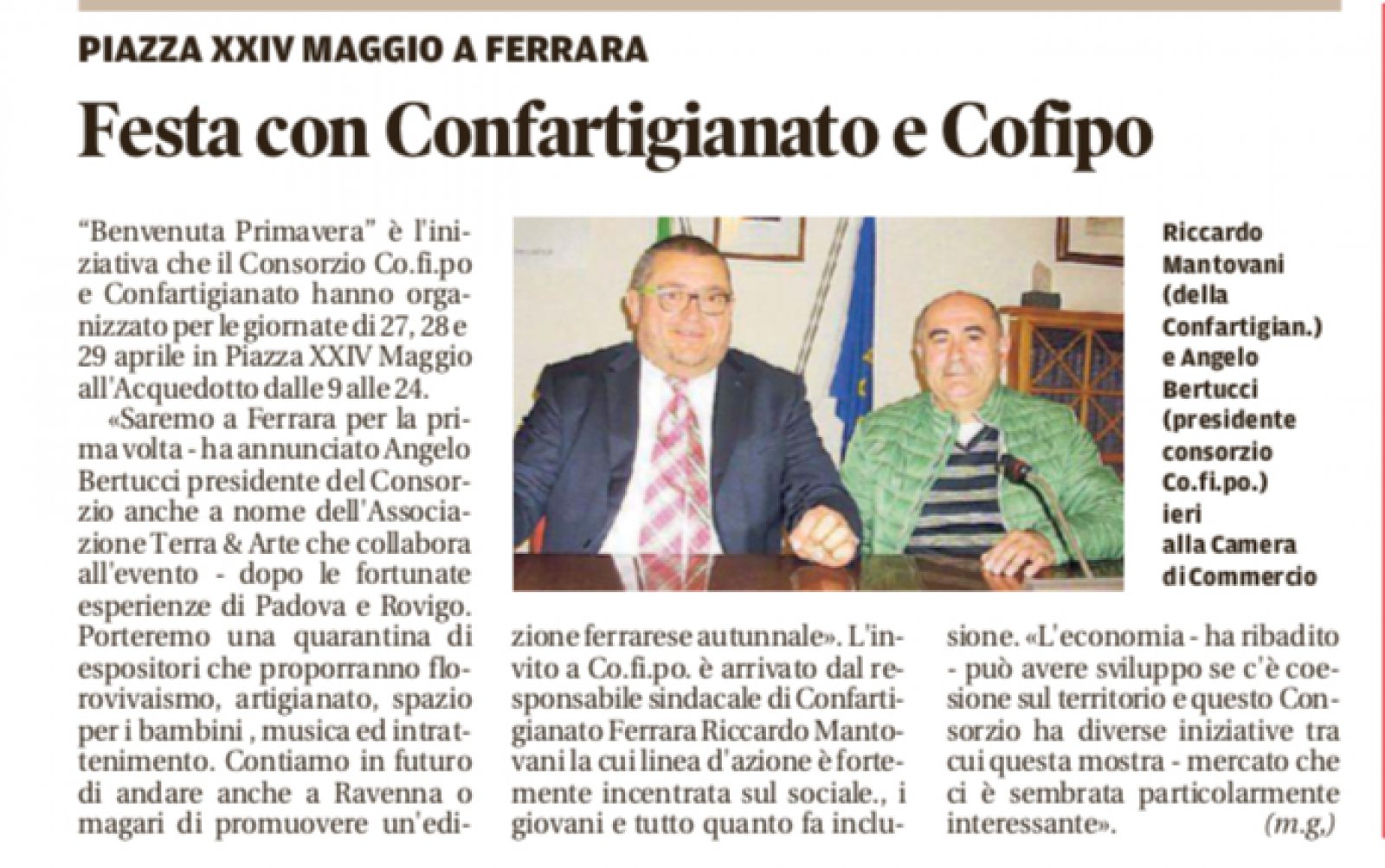 PIAZZA XXIV MAGGIO A FERRARA

Festa con Confartigianato e Cofipo

"Benvenuta Primavera" è l'iniziativa che il Consorzio Co.fi.po e Confartigianato hanno organizzato per le giornate di 27, 28 e 29 aprile in Piazza XXIV Maggio all'Acquedotto dalle 9 alle 24.

«Saremo a Ferrara per la prima volta - ha annunciato Angelo Bertucci presidente del Consorzio anche a nome dell'Associazione Terra & Arte che collabora all'evento - dopo le fortunate esperienze di Padova e Rovigo. Porteremo una quarantina di espositori che proporranno florovivaismo, artigianato, spazio per i bambini , musica ed intrattenimento. Contiamo in futuro di andare anche a Ravenna o magari di promuovere un'edizione ferrarese autunnale». L'invito a Co.fi.po. è arrivato dal responsabile sindacale di Confartigianato Ferrara Riccardo Mantovani la cui linea d'azione è fortemente incentrata sul sociale., i giovani e tutto quanto fa inclusione. «L'economia - ha ribadito - può avere sviluppo se c'è coesione sul territorio e questo Consorzio ha diverse iniziative tra cui questa mostra - mercato che ci è sembrata particolarmente interessante». (m.g.)

Riccardo Mantovani (della Confartigian.) e Angelo Bertucci (presidente consorzio Co.fi.po.) ieri alla Camera di Commercio